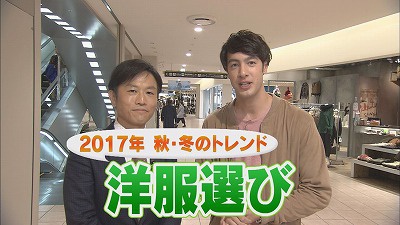 2017年 秋・冬のトレンド

洋服選び